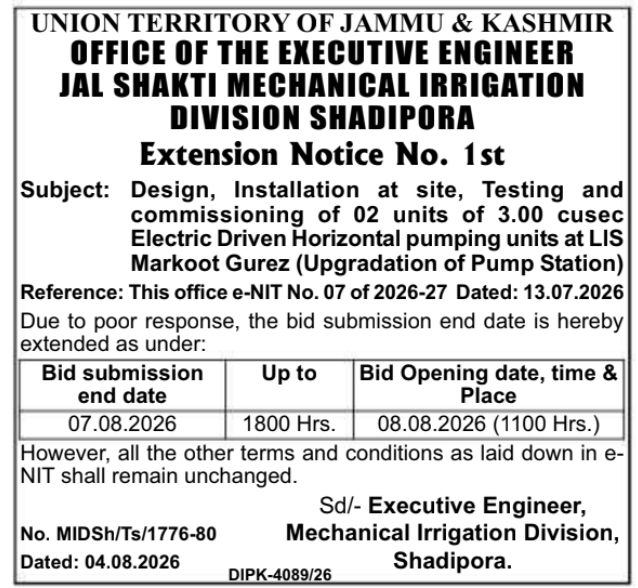 UNION TERRITORY OF JAMMU & KASHMIR
OFFICE OF THE EXECUTIVE ENGINEER
JAL SHAKTI MECHANICAL IRRIGATION DIVISION SHADIPORA

Extension Notice No. 1st

Subject: Design, Installation at site, Testing and commissioning of 02 units of 3.00 cusec Electric Driven Horizontal pumping units at LIS Markoot Gurez (Upgradation of Pump Station)

Reference: This office e-NIT No. 07 of 2026-27 Dated: 13.07.2026

Due to poor response, the bid submission end date is hereby extended as under:

| Bid submission end date | Up to | Bid Opening date, time & Place |
|---|---|---|
| 07.08.2026 | 1800 Hrs. | 08.08.2026 (1100 Hrs.) |

However, all the other terms and conditions as laid down in e-NIT shall remain unchanged.

Sd/- Executive Engineer,
Mechanical Irrigation Division,
Shadipora.

No. MIDSh/Ts/1776-80
Dated: 04.08.2026

DIPK-4089/26